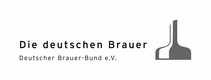 Die deutschen Brauer
Deutscher Brauer-Bund e.V.